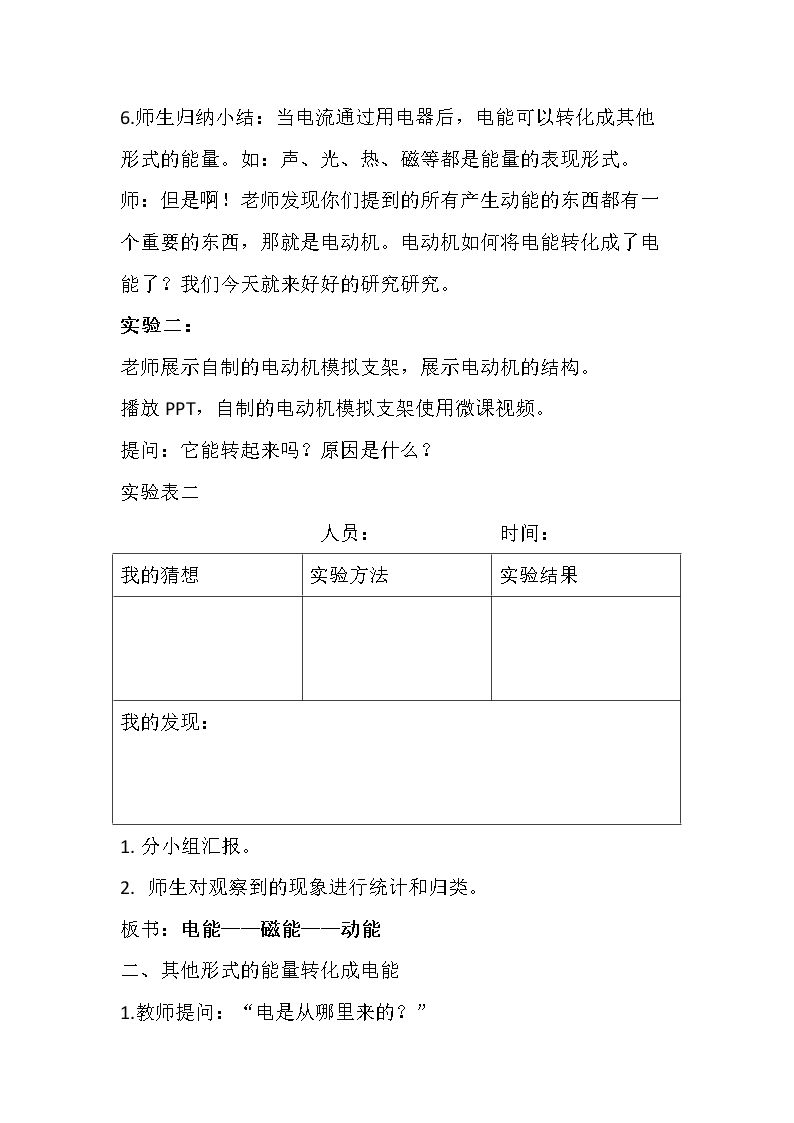 6.师生归纳小结：当电流通过用电器后，电能可以转化成其他形式的能量。如：声、光、热、磁等都是能量的表现形式。

师：但是啊！老师发现你们提到的所有产生动能的东西都有一个重要的东西，那就是电动机。电动机如何将电能转化成了电能了？我们今天就来好好的研究研究。

实验二：

老师展示自制的电动机模拟支架，展示电动机的结构。

播放PPT，自制的电动机模拟支架使用微课视频。

提问：它能转起来吗？原因是什么？

实验表二

人员： 时间：

| 我的猜想 | 实验方法 | 实验结果 |
|---|---|---|
| | | |
| 我的发现： | | |

1.分小组汇报。

2.师生对观察到的现象进行统计和归类。

板书：电能——磁能——动能

二、其他形式的能量转化成电能

1.教师提问：“电是从哪里来的？”